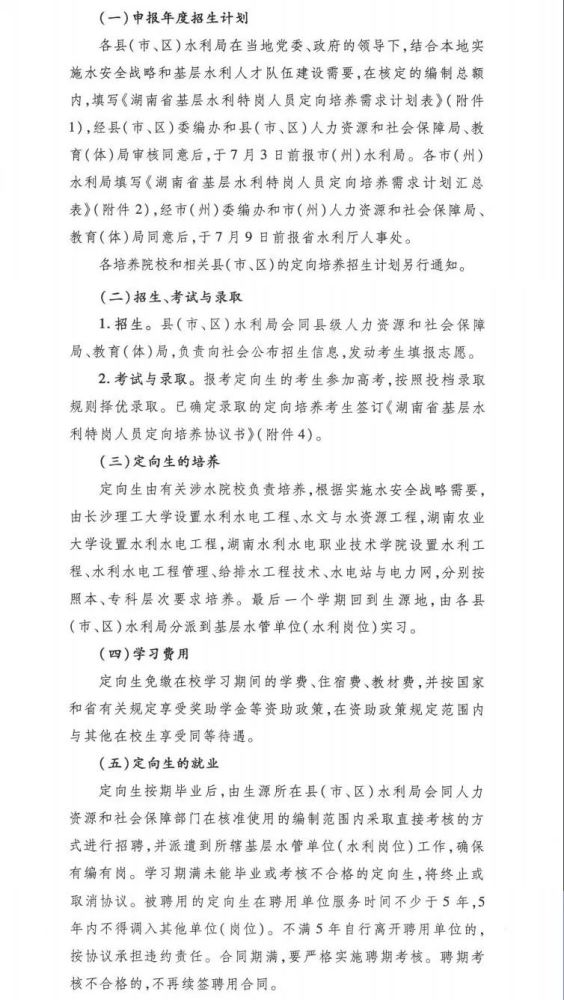 （一）申报年度招生计划

各县（市、区）水利局在当地党委、政府的领导下，结合本地实施水安全战略和基层水利人才队伍建设需要，在核定的编制总额内，填写《湖南省基层水利特岗人员定向培养需求计划表》（附件1），经县（市、区）委编办和县（市、区）人力资源和社会保障局、教育（体）局审核同意后，于7月3日前报市（州）水利局。各市（州）水利局填写《湖南省基层水利特岗人员定向培养需求计划汇总表》（附件2），经市（州）委编办和市（州）人力资源和社会保障局、教育（体）局同意后，于7月9日前报省水利厅人事处。

各培养院校和相关县（市、区）的定向培养招生计划另行通知。

（二）招生、考试与录取

1. 招生。县（市、区）水利局会同县级人力资源和社会保障局、教育（体）局，负责向社会公布招生信息，发动考生填报志愿。

2. 考试与录取。报考定向生的考生参加高考，按照投档录取规则择优录取。已确定录取的定向培养考生签订《湖南省基层水利特岗人员定向培养协议书》（附件4）。

（三）定向生的培养

定向生由有关涉水院校负责培养，根据实施水安全战略需要，由长沙理工大学设置水利水电工程、水文与水资源工程，湖南农业大学设置水利水电工程，湖南水利水电职业技术学院设置水利工程、水利水电工程管理、给排水工程技术、水电站与电力网，分别按照本、专科层次要求培养。最后一个学期回到生源地，由各县（市、区）水利局分派到基层水管单位（水利岗位）实习。

（四）学习费用

定向生免缴在校学习期间的学费、住宿费、教材费，并按国家和省有关规定享受奖助学金等资助政策，在资助政策规定范围内与其他在校生享受同等待遇。

（五）定向生的就业

定向生按期毕业后，由生源所在县（市、区）水利局会同人力资源和社会保障部门在核准使用的编制范围内采取直接考核的方式进行招聘，并派遣到所辖基层水管单位（水利岗位）工作，确保有编有岗。学习期满未能毕业或考核不合格的定向生，将终止或取消协议。被聘用的定向生在聘用单位服务时间不少于5年，5年内不得调入其他单位（岗位）。不满5年自行离开聘用单位的，按协议承担违约责任。合同期满，要严格实施聘期考核。聘期考核不合格的，不再续签聘用合同。